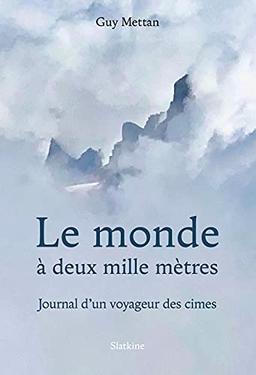 Guy Mettan

Le monde
à deux mille mètres

Journal d'un voyageur des cimes

Slatkine